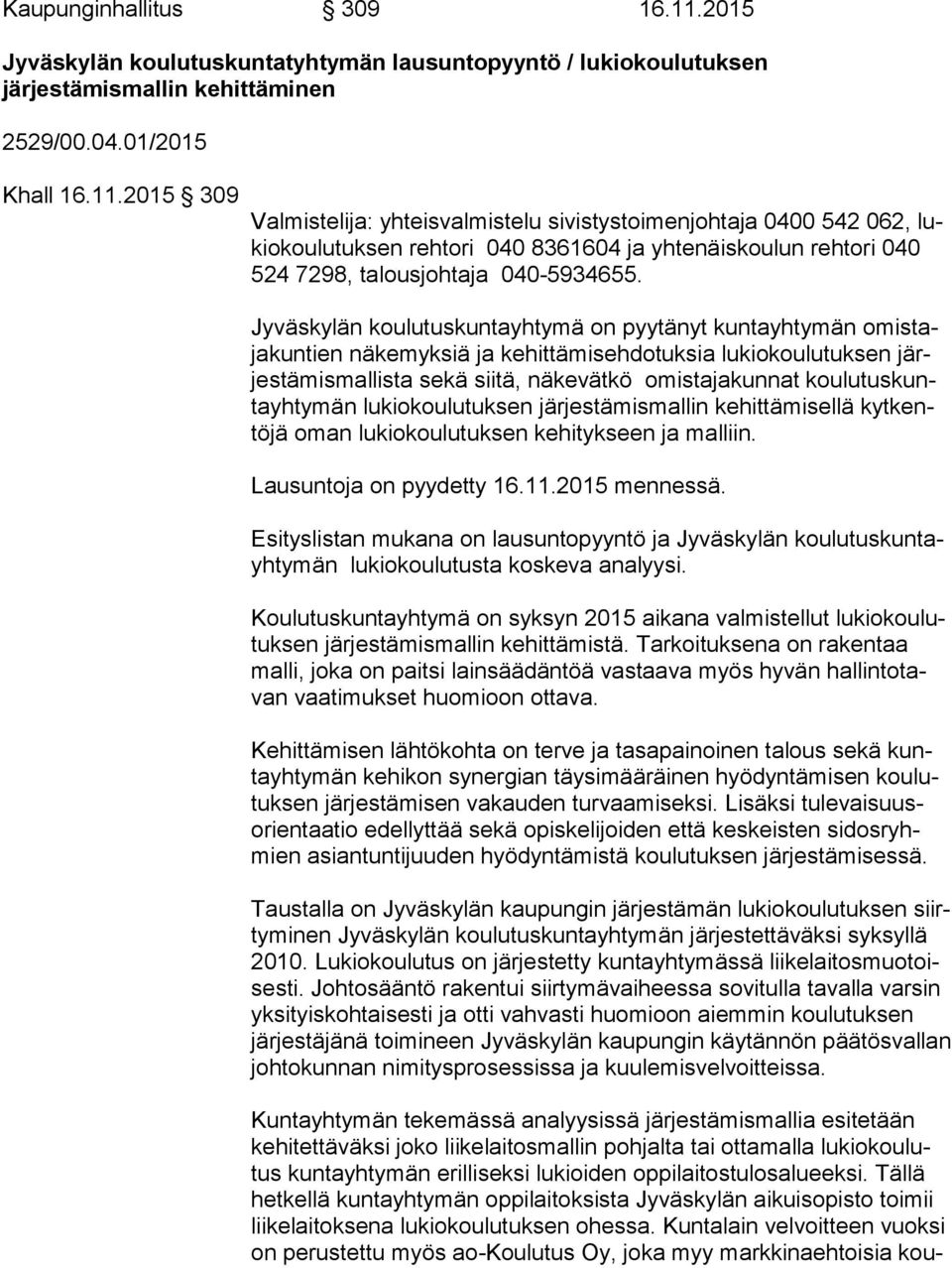 Kaupunginhallitus § 309 16.11.2015

Jyväskylän koulutuskuntatyhtymän lausuntopyyntö / lukiokoulutuksen järjestämismallin kehittäminen

2529/00.04.01/2015

Khall 16.11.2015 § 309

Valmistelija: yhteisvalmistelu sivistystoimenjohtaja 0400 542 062, lukiokoulutuksen rehtori 040 8361604 ja yhtenäiskoulun rehtori 040 524 7298, talousjohtaja 040-5934655.

Jyväskylän koulutuskuntayhtymä on pyytänyt kuntayhtymän omistajakuntien näkemyksiä ja kehittämisehdotuksia lukiokoulutuksen järjestämismallista sekä siitä, näkevätkö omistajakunnat koulutuskuntayhtymän lukiokoulutuksen järjestämismallin kehittämisellä kytkentöjä oman lukiokoulutuksen kehitykseen ja malliin.

Lausuntoja on pyydetty 16.11.2015 mennessä.

Esityslistan mukana on lausuntopyyntö ja Jyväskylän koulutuskuntayhtymän lukiokoulutusta koskeva analyysi.

Koulutuskuntayhtymä on syksyn 2015 aikana valmistellut lukiokoulutuksen järjestämismallin kehittämistä. Tarkoituksena on rakentaa malli, joka on paitsi lainsäädäntöä vastaava myös hyvän hallintotavan vaatimukset huomioon ottava.

Kehittämisen lähtökohta on terve ja tasapainoinen talous sekä kuntayhtymän kehikon synergian täysimääräinen hyödyntämisen koulutuksen järjestämisen vakauden turvaamiseksi. Lisäksi tulevaisuusorientaatio edellyttää sekä opiskelijoiden että keskeisten sidosryhmien asiantuntijuuden hyödyntämistä koulutuksen järjestämisessä.

Taustalla on Jyväskylän kaupungin järjestämän lukiokoulutuksen siirtyminen Jyväskylän koulutuskuntayhtymän järjestettäväksi syksyllä 2010. Lukiokoulutus on järjestetty kuntayhtymässä liikelaitosmuotoisesti. Johtosääntö rakentui siirtymävaiheessa sovitulla tavalla varsin yksityiskohtaisesti ja otti vahvasti huomioon aiemmin koulutuksen järjestäjänä toimineen Jyväskylän kaupungin käytännön päätösvallan johtokunnan nimitysprosessissa ja kuulemisvelvoitteissa.

Kuntayhtymän tekemässä analyysissä järjestämismallia esitetään kehitettäväksi joko liikelaitosmallin pohjalta tai ottamalla lukiokoulutus kuntayhtymän erilliseksi lukioiden oppilaitostulosalueeksi. Tällä hetkellä kuntayhtymän oppilaitoksista Jyväskylän aikuisopisto toimii liikelaitoksena lukiokoulutuksen ohessa. Kuntalain velvoitteen vuoksi on perustettu myös ao-Koulutus Oy, joka myy markkinaehtoisia kou-